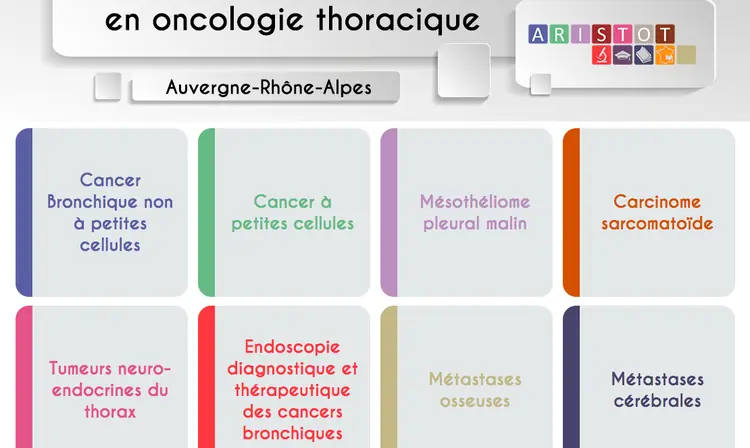 en oncologie thoracique

ARISTOT

Auvergne-Rhône-Alpes

Cancer Bronchique non à petites cellules

Cancer à petites cellules

Mésothéliome pleural malin

Carcinome sarcomatoïde

Tumeurs neuro-endocrines du thorax

Endoscopie diagnostique et thérapeutique des cancers bronchiques

Métastases osseuses

Métastases cérébrales